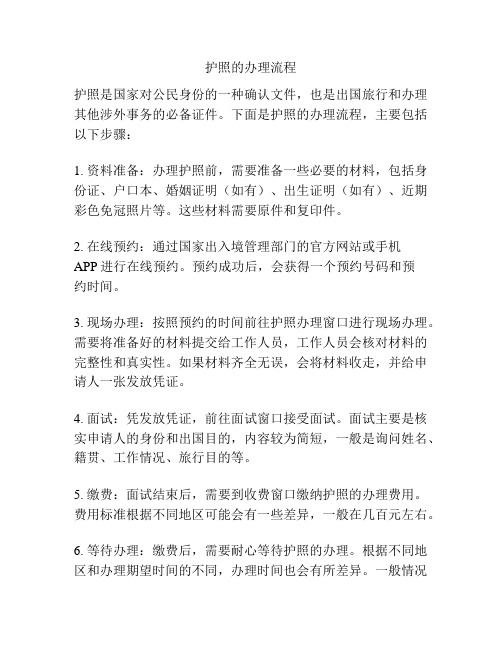 护照的办理流程

护照是国家对公民身份的一种确认文件，也是出国旅行和办理其他涉外事务的必备证件。下面是护照的办理流程，主要包括以下步骤：

1. 资料准备：办理护照前，需要准备一些必要的材料，包括身份证、户口本、婚姻证明（如有）、出生证明（如有）、近期彩色免冠照片等。这些材料需要原件和复印件。

2. 在线预约：通过国家出入境管理部门的官方网站或手机APP进行在线预约。预约成功后，会获得一个预约号码和预约时间。

3. 现场办理：按照预约的时间前往护照办理窗口进行现场办理。需要将准备好的材料提交给工作人员，工作人员会核对材料的完整性和真实性。如果材料齐全无误，会将材料收走，并给申请人一张发放凭证。

4. 面试：凭发放凭证，前往面试窗口接受面试。面试主要是核实申请人的身份和出国目的，内容较为简短，一般是询问姓名、籍贯、工作情况、旅行目的等。

5. 缴费：面试结束后，需要到收费窗口缴纳护照的办理费用。费用标准根据不同地区可能会有一些差异，一般在几百元左右。

6. 等待办理：缴费后，需要耐心等待护照的办理。根据不同地区和办理期望时间的不同，办理时间也会有所差异。一般情况